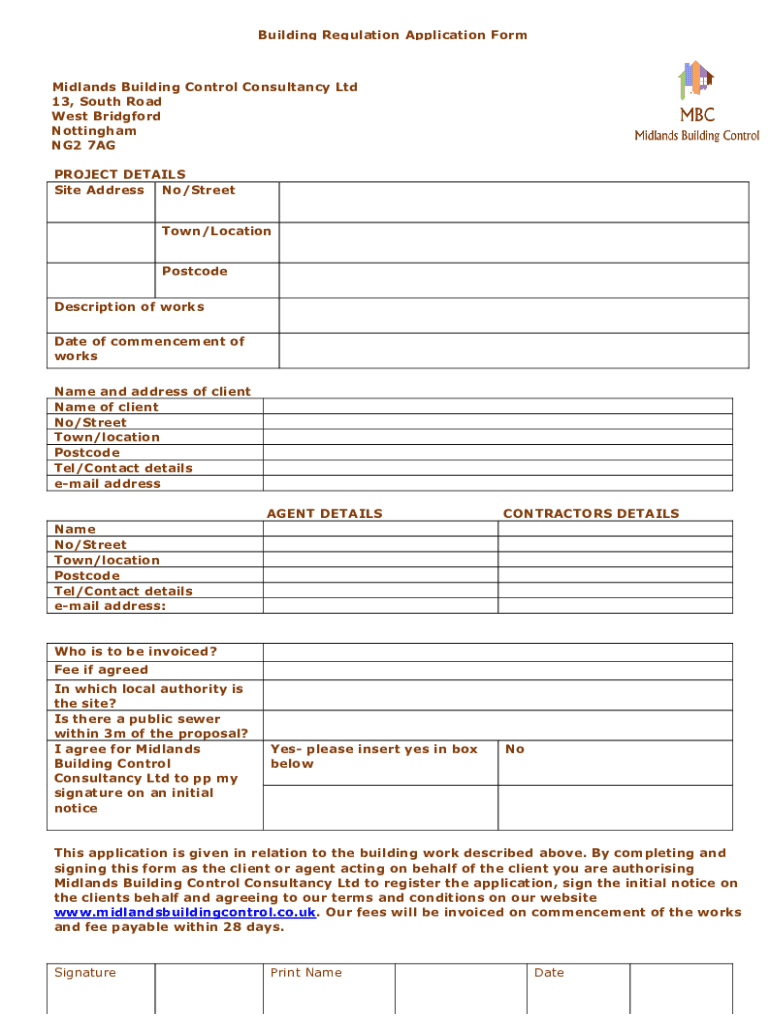 Building Regulation Application Form

Midlands Building Control Consultancy Ltd
13, South Road
West Bridgford
Nottingham
NG2 7AG

MBC
Midlands Building Control

PROJECT DETAILS

| Site Address | No/Street | |
|---|---|---|
| | Town/Location | |
| | Postcode | |
| Description of works | | |
| Date of commencement of works | | |

Name and address of client

| Name of client | |
|---|---|
| No/Street | |
| Town/location | |
| Postcode | |
| Tel/Contact details | |
| e-mail address | |

| | AGENT DETAILS | CONTRACTORS DETAILS |
|---|---|---|
| Name | | |
| No/Street | | |
| Town/location | | |
| Postcode | | |
| Tel/Contact details | | |
| e-mail address: | | |

| Who is to be invoiced? | | |
|---|---|---|
| Fee if agreed | | |
| In which local authority is the site? | | |
| Is there a public sewer within 3m of the proposal? | | |
| I agree for Midlands Building Control Consultancy Ltd to pp my signature on an initial notice | Yes- please insert yes in box below | No |
| | | |

This application is given in relation to the building work described above. By completing and signing this form as the client or agent acting on behalf of the client you are authorising Midlands Building Control Consultancy Ltd to register the application, sign the initial notice on the clients behalf and agreeing to our terms and conditions on our website www.midlandsbuildingcontrol.co.uk. Our fees will be invoiced on commencement of the works and fee payable within 28 days.

| Signature | | Print Name | | Date | |
|---|---|---|---|---|---|